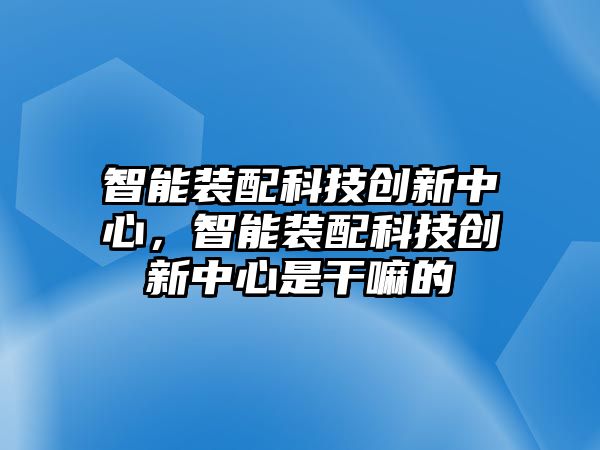 智能装配科技创新中心，智能装配科技创新中心是干嘛的